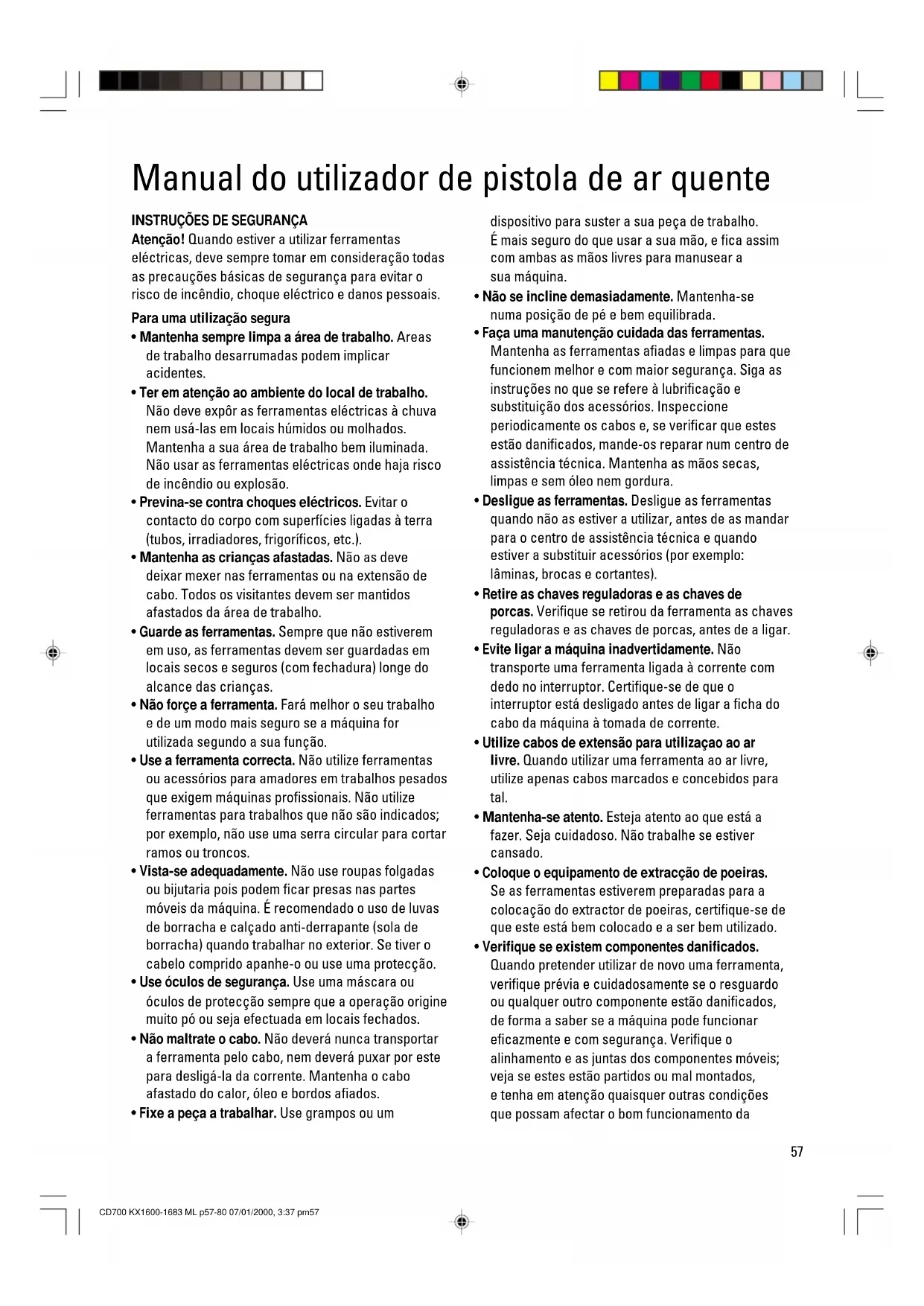 Manual do utilizador de pistola de ar quente

INSTRUÇÕES DE SEGURANÇA
Atenção! Quando estiver a utilizar ferramentas eléctricas, deve sempre tomar em consideração todas as precauções básicas de segurança para evitar o risco de incêndio, choque eléctrico e danos pessoais.

Para uma utilização segura
• Mantenha sempre limpa a área de trabalho. Areas de trabalho desarrumadas podem implicar acidentes.
• Ter em atenção ao ambiente do local de trabalho. Não deve expôr as ferramentas eléctricas à chuva nem usá-las em locais húmidos ou molhados. Mantenha a sua área de trabalho bem iluminada. Não usar as ferramentas eléctricas onde haja risco de incêndio ou explosão.
• Previna-se contra choques eléctricos. Evitar o contacto do corpo com superfícies ligadas à terra (tubos, irradiadores, frigoríficos, etc.).
• Mantenha as crianças afastadas. Não as deve deixar mexer nas ferramentas ou na extensão de cabo. Todos os visitantes devem ser mantidos afastados da área de trabalho.
• Guarde as ferramentas. Sempre que não estiverem em uso, as ferramentas devem ser guardadas em locais secos e seguros (com fechadura) longe do alcance das crianças.
• Não force a ferramenta. Fará melhor o seu trabalho e de um modo mais seguro se a máquina for utilizada segundo a sua função.
• Use a ferramenta correcta. Não utilize ferramentas ou acessórios para amadores em trabalhos pesados que exigem máquinas profissionais. Não utilize ferramentas para trabalhos que não são indicados; por exemplo, não use uma serra circular para cortar ramos ou troncos.
• Vista-se adequadamente. Não use roupas folgadas ou bijutaria pois podem ficar presas nas partes móveis da máquina. É recomendado o uso de luvas de borracha e calçado anti-derrapante (sola de borracha) quando trabalhar no exterior. Se tiver o cabelo comprido apanhe-o ou use uma protecção.
• Use óculos de segurança. Use uma máscara ou óculos de protecção sempre que a operação origine muito pó ou seja efectuada em locais fechados.
• Não maltrate o cabo. Não deverá nunca transportar a ferramenta pelo cabo, nem deverá puxar por este para desligá-la da corrente. Mantenha o cabo afastado do calor, óleo e bordos afiados.
• Fixe a peça a trabalhar. Use grampos ou um dispositivo para suster a sua peça de trabalho. É mais seguro do que usar a sua mão, e fica assim com ambas as mãos livres para manusear a sua máquina.
• Não se incline demasiadamente. Mantenha-se numa posição de pé e bem equilibrada.
• Faça uma manutenção cuidada das ferramentas. Mantenha as ferramentas afiadas e limpas para que funcionem melhor e com maior segurança. Siga as instruções no que se refere à lubrificação e substituição dos acessórios. Inspeccione periodicamente os cabos e, se verificar que estes estão danificados, mande-os reparar num centro de assistência técnica. Mantenha as mãos secas, limpas e sem óleo nem gordura.
• Desligue as ferramentas. Desligue as ferramentas quando não as estiver a utilizar, antes de as mandar para o centro de assistência técnica e quando estiver a substituir acessórios (por exemplo: lâminas, brocas e cortantes).
• Retire as chaves reguladoras e as chaves de porcas. Verifique se retirou da ferramenta as chaves reguladoras e as chaves de porcas, antes de a ligar.
• Evite ligar a máquina inadvertidamente. Não transporte uma ferramenta ligada à corrente com dedo no interruptor. Certifique-se de que o interruptor está desligado antes de ligar a ficha do cabo da máquina à tomada de corrente.
• Utilize cabos de extensão para utilizaçao ao ar livre. Quando utilizar uma ferramenta ao ar livre, utilize apenas cabos marcados e concebidos para tal.
• Mantenha-se atento. Esteja atento ao que está a fazer. Seja cuidadoso. Não trabalhe se estiver cansado.
• Coloque o equipamento de extracção de poeiras. Se as ferramentas estiverem preparadas para a colocação do extractor de poeiras, certifique-se de que este está bem colocado e a ser bem utilizado.
• Verifique se existem componentes danificados. Quando pretender utilizar de novo uma ferramenta, verifique prévia e cuidadosamente se o resguardo ou qualquer outro componente estão danificados, de forma a saber se a máquina pode funcionar eficazmente e com segurança. Verifique o alinhamento e as juntas dos componentes móveis; veja se estes estão partidos ou mal montados, e tenha em atenção quaisquer outras condições que possam afectar o bom funcionamento da

57

CD700 KX1600-1683 ML p57-80 07/01/2000, 3:37 pm57